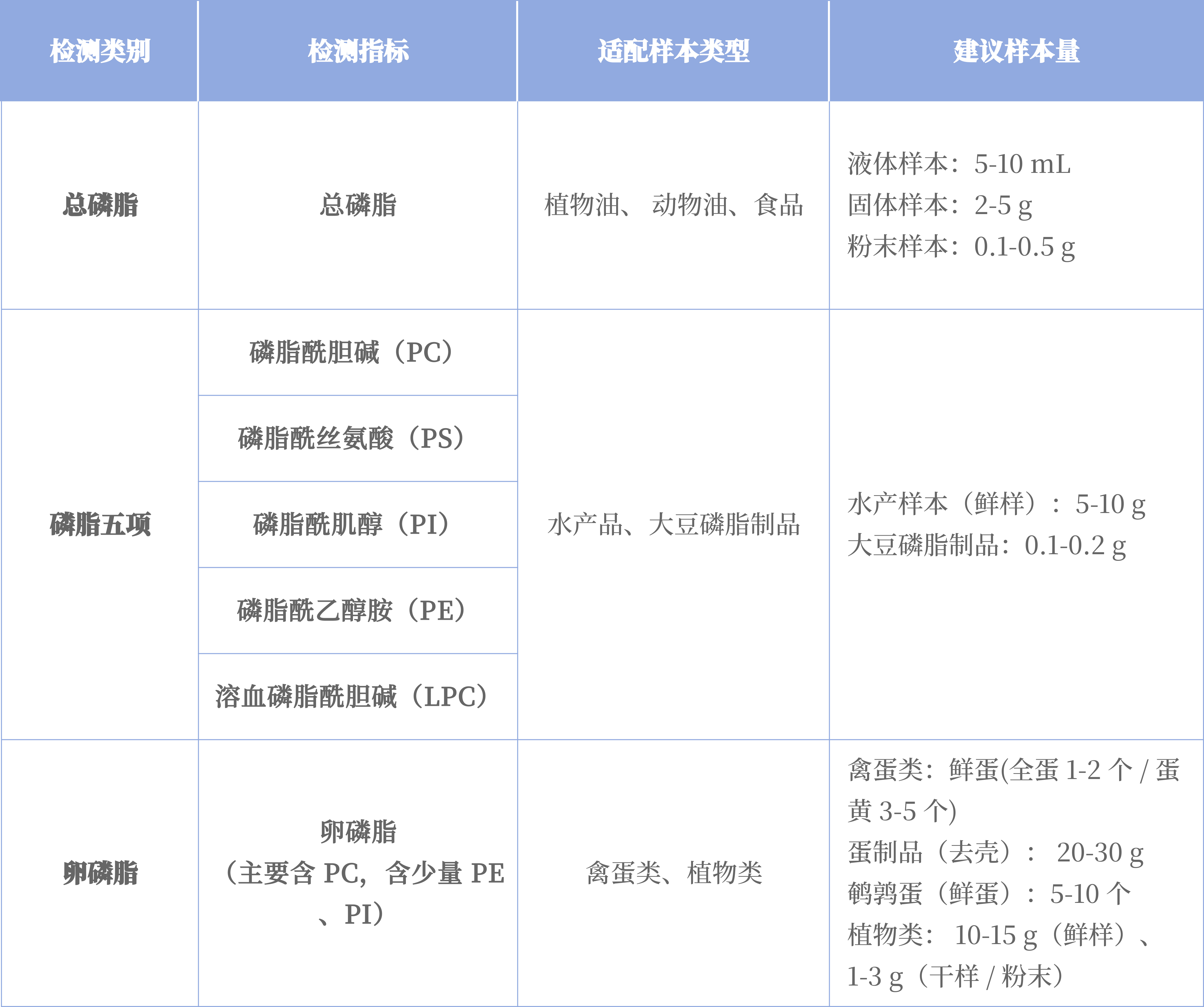 | 检测类别 | 检测指标 | 适配样本类型 | 建议样本量 |
|---|---|---|---|
| 总磷脂 | 总磷脂 | 植物油、动物油、食品 | 液体样本：5-10 mL 固体样本：2-5 g 粉末样本：0.1-0.5 g |
| 磷脂五项 | 磷脂酰胆碱（PC） | 水产品、大豆磷脂制品 | 水产样本（鲜样）：5-10 g 大豆磷脂制品：0.1-0.2 g |
|  | 磷脂酰丝氨酸（PS） |  |  |
|  | 磷脂酰肌醇（PI） |  |  |
|  | 磷脂酰乙醇胺（PE） |  |  |
|  | 溶血磷脂酰胆碱（LPC） |  |  |
| 卵磷脂 | 卵磷脂（主要含PC，含少量PE、PI） | 禽蛋类、植物类 | 禽蛋类：鲜蛋(全蛋1-2个/蛋黄3-5个) 蛋制品（去壳）：20-30 g 鹌鹑蛋（鲜蛋）：5-10个 植物类：10-15 g（鲜样）、1-3 g（干样/粉末） |